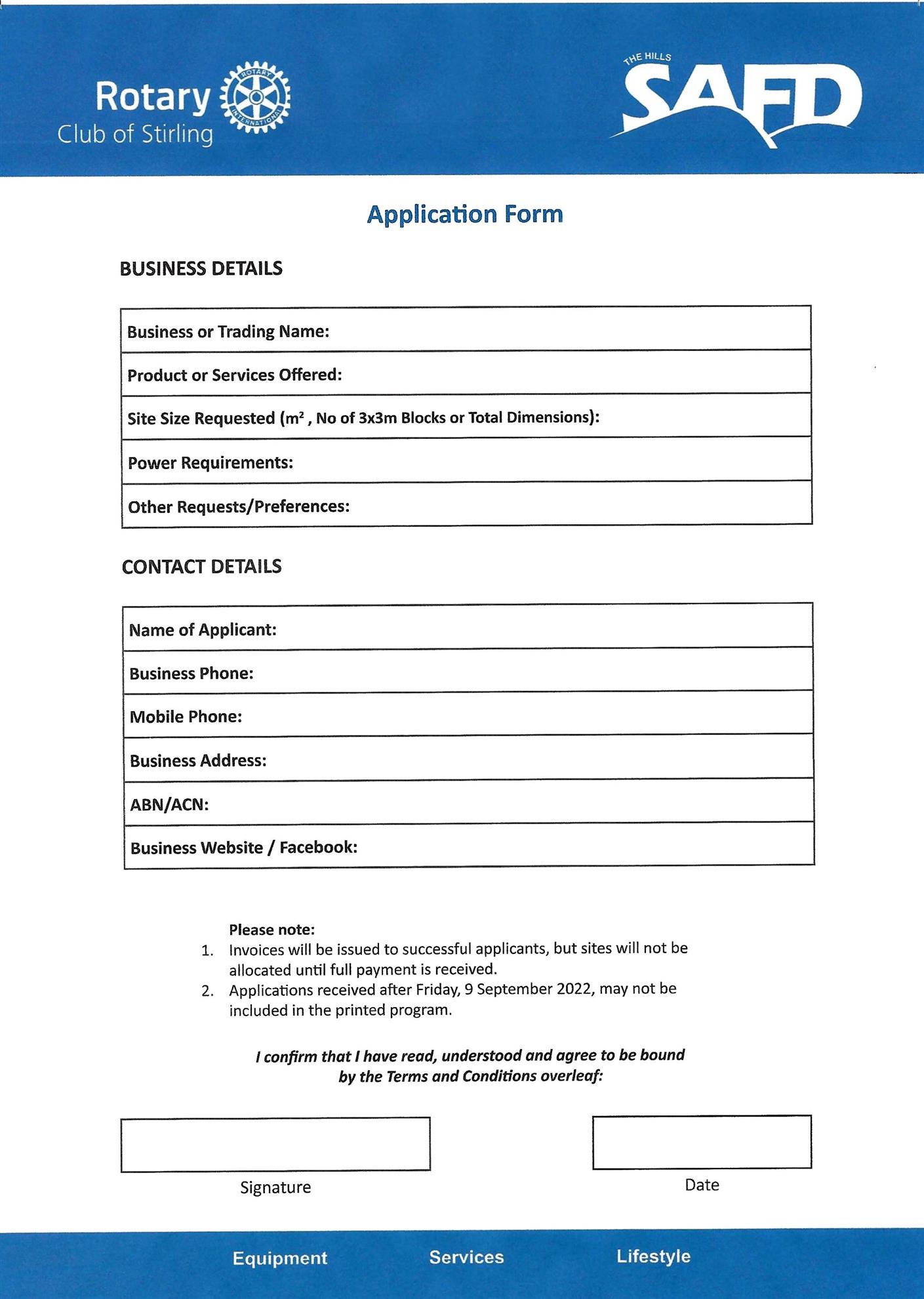 Rotary Club of Stirling

ROTARY INTERNATIONAL

THE HILLS SAFD

Application Form

BUSINESS DETAILS

| Business or Trading Name: |
|---|
| Product or Services Offered: |
| Site Size Requested ($m^2$ , No of 3x3m Blocks or Total Dimensions): |
| Power Requirements: |
| Other Requests/Preferences: |

CONTACT DETAILS

| Name of Applicant: |
|---|
| Business Phone: |
| Mobile Phone: |
| Business Address: |
| ABN/ACN: |
| Business Website / Facebook: |

Please note:
1. Invoices will be issued to successful applicants, but sites will not be allocated until full payment is received.
2. Applications received after Friday, 9 September 2022, may not be included in the printed program.

I confirm that I have read, understood and agree to be bound by the Terms and Conditions overleaf:

Signature

Date

Equipment Services Lifestyle